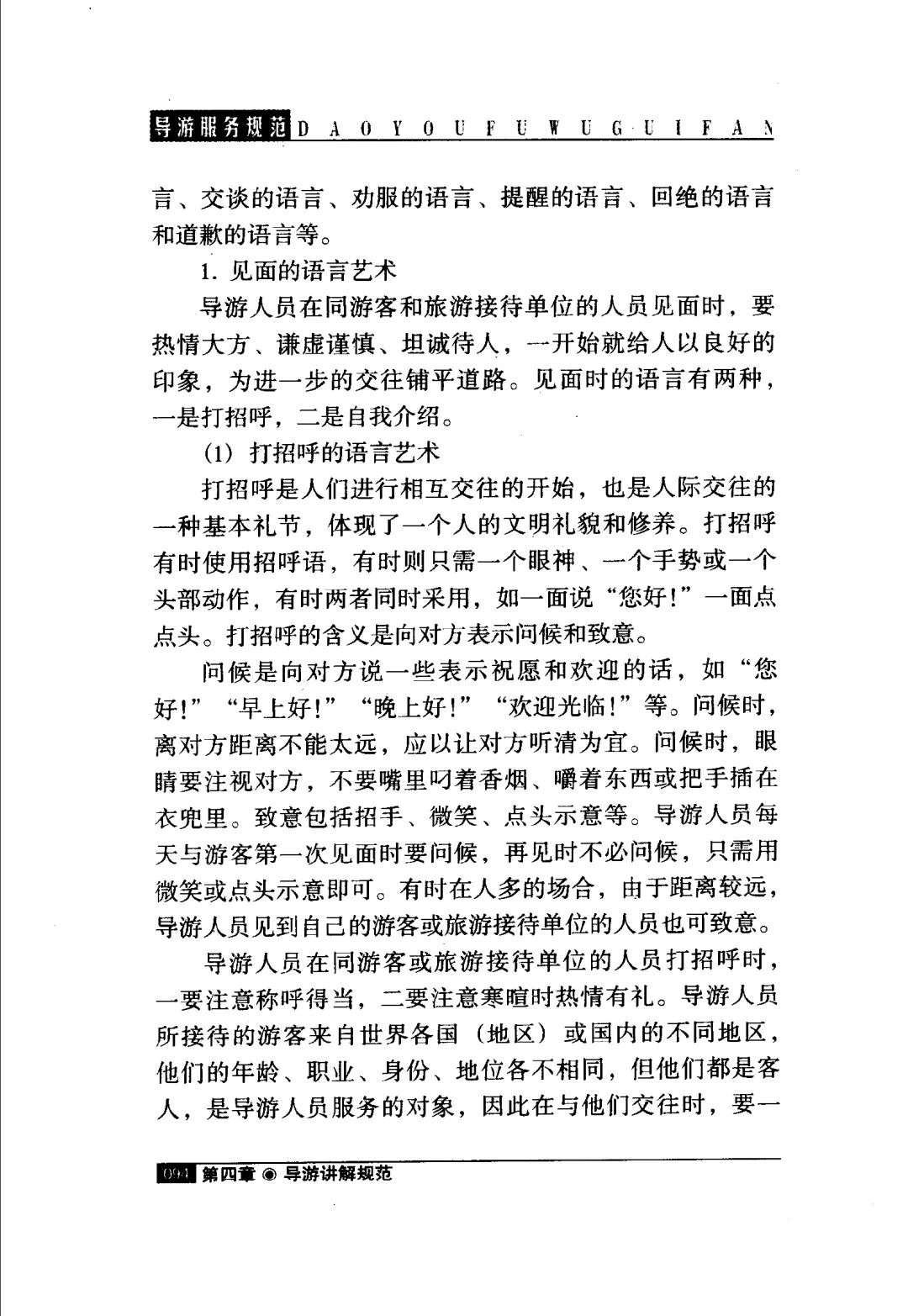 导游服务规范 D A O Y O U F U W U G U I F A N

言、交谈的语言、劝服的语言、提醒的语言、回绝的语言和道歉的语言等。

1. 见面的语言艺术

导游人员在同游客和旅游接待单位的人员见面时，要热情大方、谦虚谨慎、坦诚待人，一开始就给人以良好的印象，为进一步的交往铺平道路。见面时的语言有两种，一是打招呼，二是自我介绍。

(1) 打招呼的语言艺术

打招呼是人们进行相互交往的开始，也是人际交往的一种基本礼节，体现了一个人的文明礼貌和修养。打招呼有时使用招呼语，有时则只需一个眼神、一个手势或一个头部动作，有时两者同时采用，如一面说“您好!”一面点点头。打招呼的含义是向对方表示问候和致意。

问候是向对方说一些表示祝愿和欢迎的话，如“您好!”“早上好!”“晚上好!”“欢迎光临!”等。问候时，离对方距离不能太远，应以让对方听清为宜。问候时，眼睛要注视对方，不要嘴里叼着香烟、嚼着东西或把手插在衣兜里。致意包括招手、微笑、点头示意等。导游人员每天与游客第一次见面时要问候，再见时不必问候，只需用微笑或点头示意即可。有时在人多的场合，由于距离较远，导游人员见到自己的游客或旅游接待单位的人员也可致意。

导游人员在同游客或旅游接待单位的人员打招呼时，一要注意称呼得当，二要注意寒暄时热情有礼。导游人员所接待的游客来自世界各国（地区）或国内的不同地区，他们的年龄、职业、身份、地位各不相同，但他们都是客人，是导游人员服务的对象，因此在与他们交往时，要一

094 第四章 ◉ 导游讲解规范